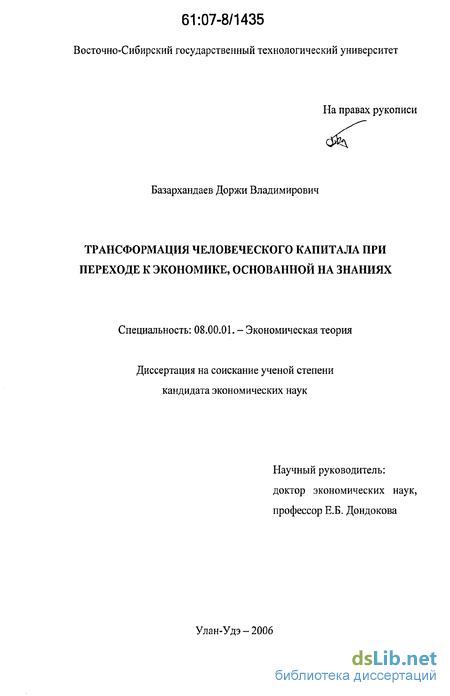 61:07-8/1435

Восточно-Сибирский государственный технологический университет

На правах рукописи

Базархандаев Доржи Владимирович

ТРАНСФОРМАЦИЯ ЧЕЛОВЕЧЕСКОГО КАПИТАЛА ПРИ ПЕРЕХОДЕ К ЭКОНОМИКЕ, ОСНОВАННОЙ НА ЗНАНИЯХ

Специальность: 08.00.01. – Экономическая теория

Диссертация на соискание ученой степени кандидата экономических наук

Научный руководитель: доктор экономических наук, профессор Е.Б. Дондокова

Улан-Удэ – 2006

dsLib.net
библиотека диссертаций